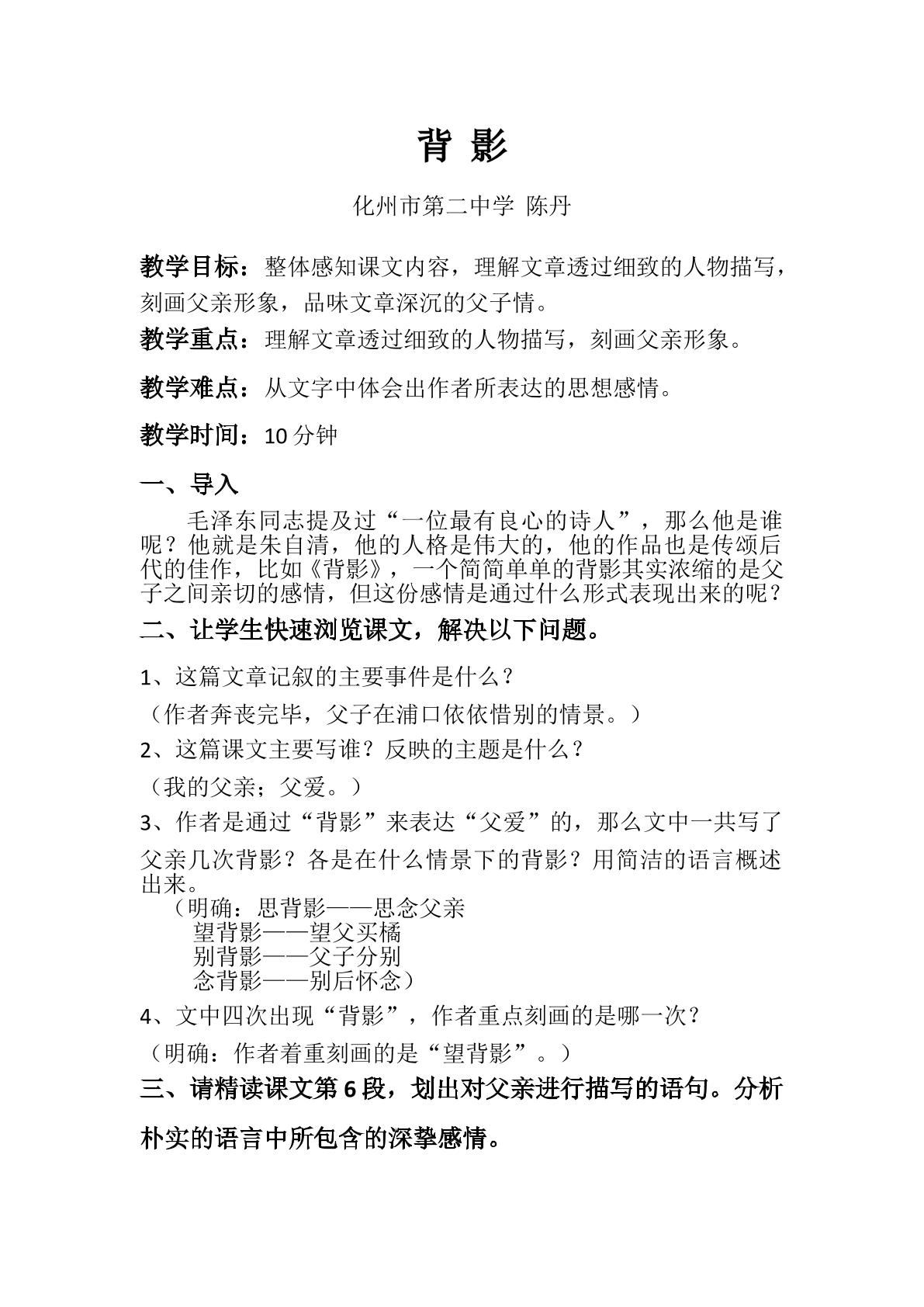 背 影

化州市第二中学 陈丹

教学目标：整体感知课文内容，理解文章透过细致的人物描写，刻画父亲形象，品味文章深沉的父子情。

教学重点：理解文章透过细致的人物描写，刻画父亲形象。

教学难点：从文字中体会出作者所表达的思想感情。

教学时间：10分钟

一、导入

毛泽东同志提及过“一位最有良心的诗人”，那么他是谁呢？他就是朱自清，他的人格是伟大的，他的作品也是传颂后代的佳作，比如《背影》，一个简简单单的背影其实浓缩的是父子之间亲切的感情，但这份感情是通过什么形式表现出来的呢？

二、让学生快速浏览课文，解决以下问题。

1、这篇文章记叙的主要事件是什么？

（作者奔丧完毕，父子在浦口依依惜别的情景。）

2、这篇课文主要写谁？反映的主题是什么？

（我的父亲；父爱。）

3、作者是通过“背影”来表达“父爱”的，那么文中一共写了父亲几次背影？各是在什么情景下的背影？用简洁的语言概述出来。

（明确：思背影——思念父亲
望背影——望父买橘
别背影——父子分别
念背影——别后怀念）

4、文中四次出现“背影”，作者重点刻画的是哪一次？

（明确：作者着重刻画的是“望背影”。）

三、请精读课文第6段，划出对父亲进行描写的语句。分析朴实的语言中所包含的深挚感情。